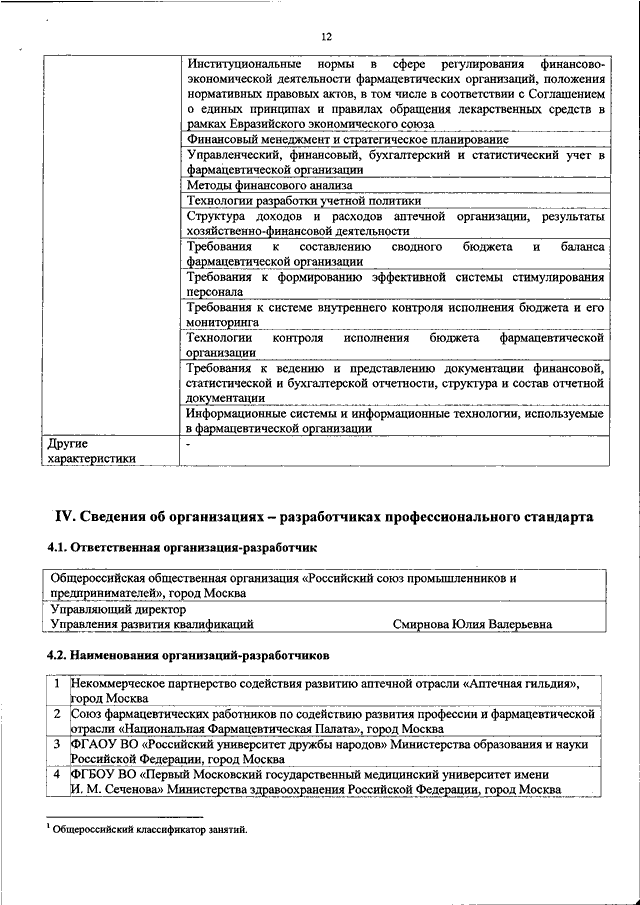 12

| | |
|---|---|
| | Институциональные нормы в сфере регулирования финансово-экономической деятельности фармацевтических организаций, положения нормативных правовых актов, в том числе в соответствии с Соглашением о единых принципах и правилах обращения лекарственных средств в рамках Евразийского экономического союза |
| | Финансовый менеджмент и стратегическое планирование |
| | Управленческий, финансовый, бухгалтерский и статистический учет в фармацевтической организации |
| | Методы финансового анализа |
| | Технологии разработки учетной политики |
| | Структура доходов и расходов аптечной организации, результаты хозяйственно-финансовой деятельности |
| | Требования к составлению сводного бюджета и баланса фармацевтической организации |
| | Требования к формированию эффективной системы стимулирования персонала |
| | Требования к системе внутреннего контроля исполнения бюджета и его мониторинга |
| | Технологии контроля исполнения бюджета фармацевтической организации |
| | Требования к ведению и представлению документации финансовой, статистической и бухгалтерской отчетности, структура и состав отчетной документации |
| | Информационные системы и информационные технологии, используемые в фармацевтической организации |
| Другие характеристики | - |

IV. Сведения об организациях – разработчиках профессионального стандарта

4.1. Ответственная организация-разработчик

| |
|---|
| Общероссийская общественная организация «Российский союз промышленников и предпринимателей», город Москва |
| Управляющий директор Управления развития квалификаций Смирнова Юлия Валерьевна |

4.2. Наименования организаций-разработчиков

| | |
|---|---|
| 1 | Некоммерческое партнерство содействия развитию аптечной отрасли «Аптечная гильдия», город Москва |
| 2 | Союз фармацевтических работников по содействию развития профессии и фармацевтической отрасли «Национальная Фармацевтическая Палата», город Москва |
| 3 | ФГАОУ ВО «Российский университет дружбы народов» Министерства образования и науки Российской Федерации, город Москва |
| 4 | ФГБОУ ВО «Первый Московский государственный медицинский университет имени И. М. Сеченова» Министерства здравоохранения Российской Федерации, город Москва |

$^1$ Общероссийский классификатор занятий.